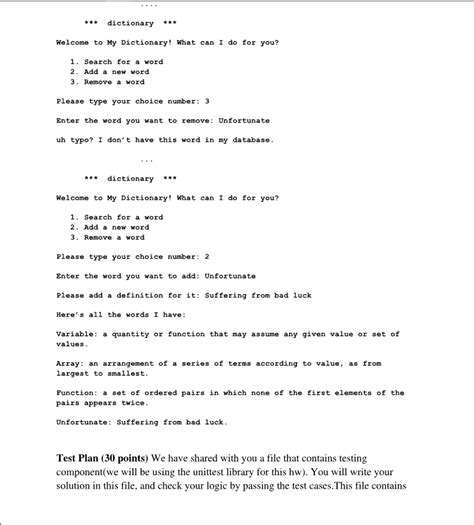 ....

*** dictionary ***

Welcome to My Dictionary! What can I do for you?

1. Search for a word
2. Add a new word
3. Remove a word

Please type your choice number: 3

Enter the word you want to remove: Unfortunate

uh typo? I don't have this word in my database.

...

*** dictionary ***

Welcome to My Dictionary! What can I do for you?

1. Search for a word
2. Add a new word
3. Remove a word

Please type your choice number: 2

Enter the word you want to add: Unfortunate

Please add a definition for it: Suffering from bad luck

Here's all the words I have:

Variable: a quantity or function that may assume any given value or set of values.

Array: an arrangement of a series of terms according to value, as from largest to smallest.

Function: a set of ordered pairs in which none of the first elements of the pairs appears twice.

Unfortunate: Suffering from bad luck.

**Test Plan (30 points)** We have shared with you a file that contains testing component(we will be using the unittest library for this hw). You will write your solution in this file, and check your logic by passing the test cases.This file contains